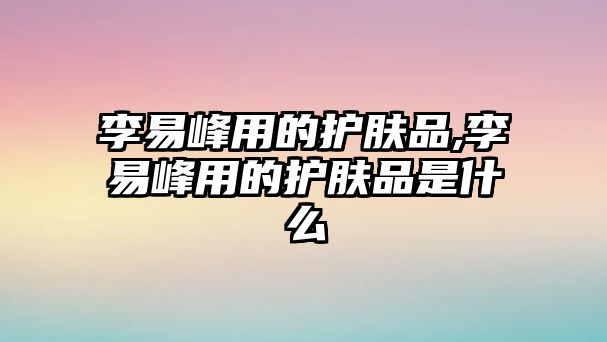 李易峰用的护肤品,李易峰用的护肤品是什么